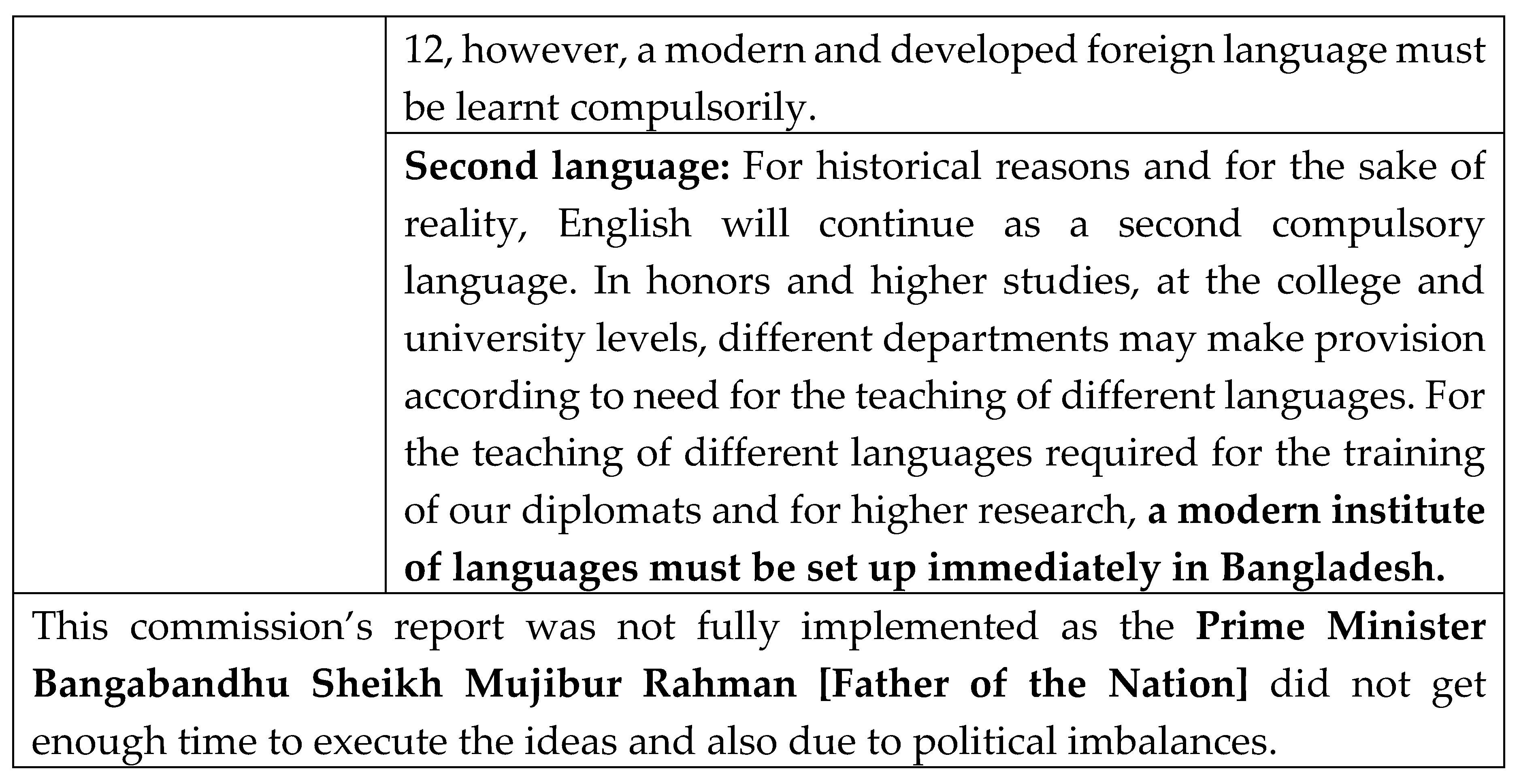 |  | 12, however, a modern and developed foreign language must be learnt compulsorily. |
|---|---|
|  | Second language: For historical reasons and for the sake of reality, English will continue as a second compulsory language. In honors and higher studies, at the college and university levels, different departments may make provision according to need for the teaching of different languages. For the teaching of different languages required for the training of our diplomats and for higher research, a modern institute of languages must be set up immediately in Bangladesh. |
| This commission's report was not fully implemented as the Prime Minister Bangabandhu Sheikh Mujibur Rahman [Father of the Nation] did not get enough time to execute the ideas and also due to political imbalances. |  |